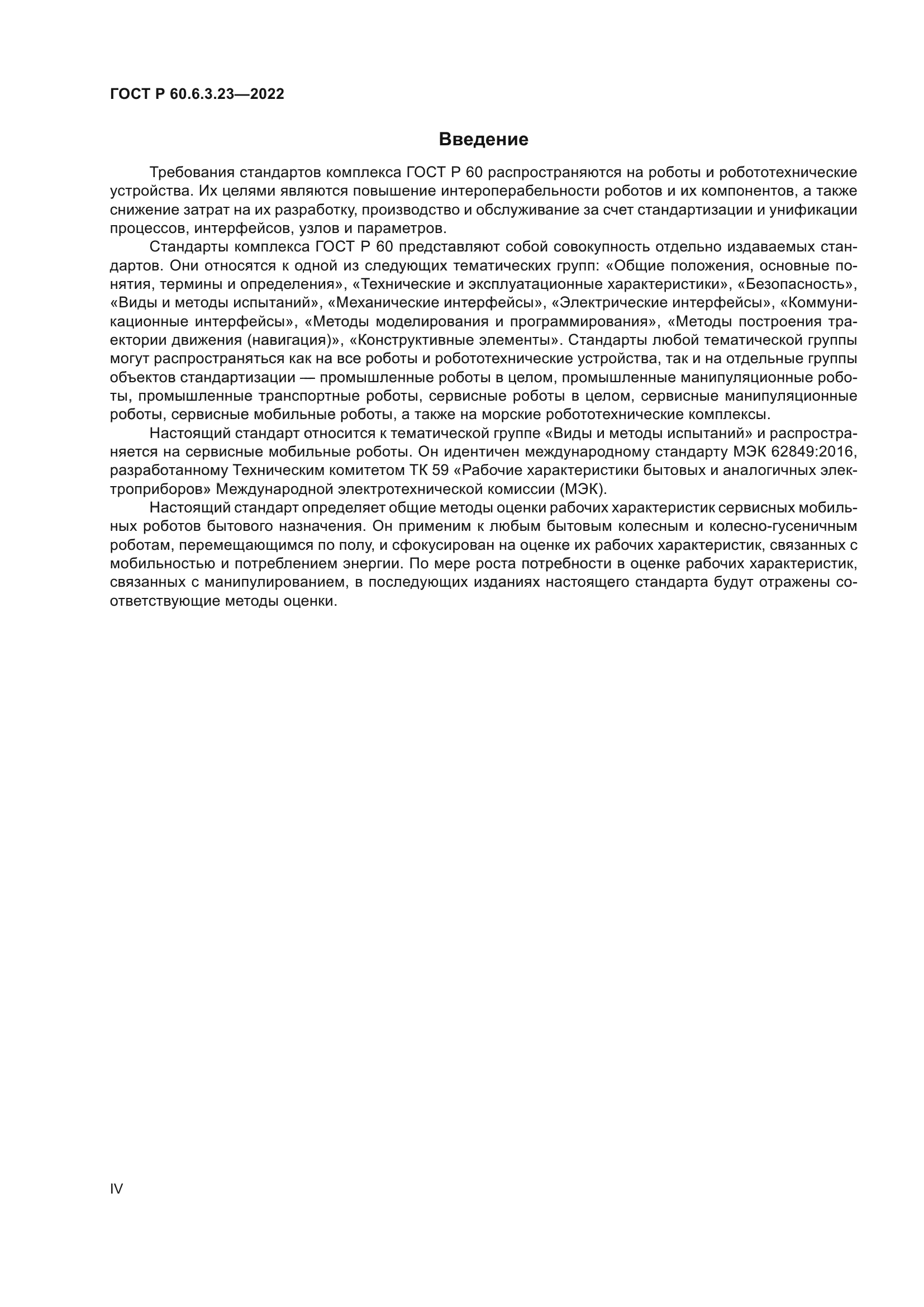 ГОСТ Р 60.6.3.23—2022

Введение

Требования стандартов комплекса ГОСТ Р 60 распространяются на роботы и робототехнические устройства. Их целями являются повышение интероперабельности роботов и их компонентов, а также снижение затрат на их разработку, производство и обслуживание за счет стандартизации и унификации процессов, интерфейсов, узлов и параметров.

Стандарты комплекса ГОСТ Р 60 представляют собой совокупность отдельно издаваемых стандартов. Они относятся к одной из следующих тематических групп: «Общие положения, основные понятия, термины и определения», «Технические и эксплуатационные характеристики», «Безопасность», «Виды и методы испытаний», «Механические интерфейсы», «Электрические интерфейсы», «Коммуникационные интерфейсы», «Методы моделирования и программирования», «Методы построения траектории движения (навигация)», «Конструктивные элементы». Стандарты любой тематической группы могут распространяться как на все роботы и робототехнические устройства, так и на отдельные группы объектов стандартизации — промышленные роботы в целом, промышленные манипуляционные роботы, промышленные транспортные роботы, сервисные роботы в целом, сервисные манипуляционные роботы, сервисные мобильные роботы, а также на морские робототехнические комплексы.

Настоящий стандарт относится к тематической группе «Виды и методы испытаний» и распространяется на сервисные мобильные роботы. Он идентичен международному стандарту МЭК 62849:2016, разработанному Техническим комитетом ТК 59 «Рабочие характеристики бытовых и аналогичных электроприборов» Международной электротехнической комиссии (МЭК).

Настоящий стандарт определяет общие методы оценки рабочих характеристик сервисных мобильных роботов бытового назначения. Он применим к любым бытовым колесным и колесно-гусеничным роботам, перемещающимся по полу, и сфокусирован на оценке их рабочих характеристик, связанных с мобильностью и потреблением энергии. По мере роста потребности в оценке рабочих характеристик, связанных с манипулированием, в последующих изданиях настоящего стандарта будут отражены соответствующие методы оценки.

IV